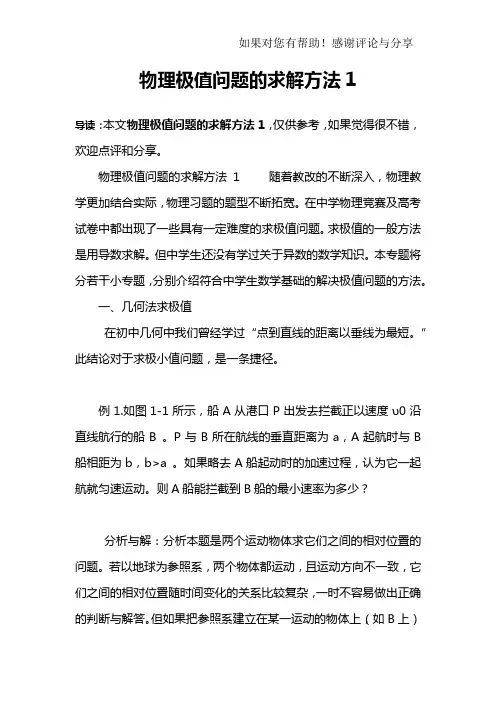 如果对您有帮助！感谢评论与分享

物理极值问题的求解方法 1

导读：本文物理极值问题的求解方法 1，仅供参考，如果觉得很不错，欢迎点评和分享。

物理极值问题的求解方法 1　　随着教改的不断深入，物理教学更加结合实际，物理习题的题型不断拓宽。在中学物理竞赛及高考试卷中都出现了一些具有一定难度的求极值问题。求极值的一般方法是用导数求解。但中学生还没有学过关于导数的数学知识。本专题将分若干小专题，分别介绍符合中学生数学基础的解决极值问题的方法。

一、几何法求极值

在初中几何中我们曾经学过“点到直线的距离以垂线为最短。”此结论对于求极小值问题，是一条捷径。

例 1.如图 1-1 所示，船 A 从港口 P 出发去拦截正以速度 υ0 沿直线航行的船 B 。P 与 B 所在航线的垂直距离为 a，A 起航时与 B 船相距为 b，b>a 。如果略去 A 船起动时的加速过程，认为它一起航就匀速运动。则 A 船能拦截到 B 船的最小速率为多少？

分析与解：分析本题是两个运动物体求它们之间的相对位置的问题。若以地球为参照系，两个物体都运动，且运动方向不一致，它们之间的相对位置随时间变化的关系比较复杂，一时不容易做出正确的判断与解答。但如果把参照系建立在某一运动的物体上（如 B 上）